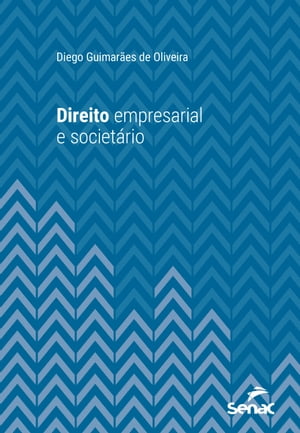 Diego Guimarães de Oliveira

Direito empresarial e societário

Senac